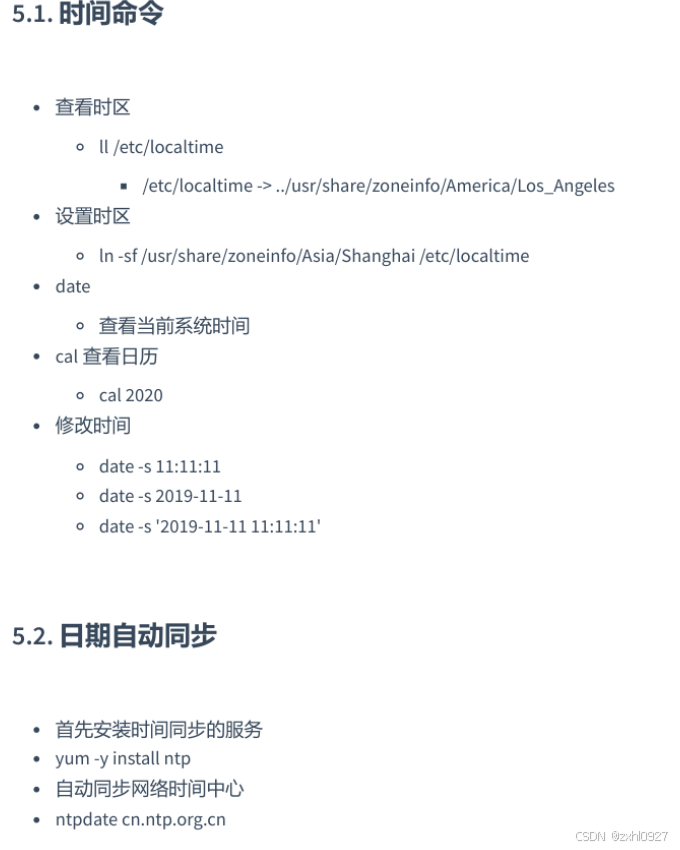 5.1. 时间命令

- 查看时区
  - ll /etc/localtime
    - /etc/localtime -> ../usr/share/zoneinfo/America/Los_Angeles
- 设置时区
  - ln -sf /usr/share/zoneinfo/Asia/Shanghai /etc/localtime
- date
  - 查看当前系统时间
- cal 查看日历
  - cal 2020
- 修改时间
  - date -s 11:11:11
  - date -s 2019-11-11
  - date -s '2019-11-11 11:11:11'

5.2. 日期自动同步

- 首先安装时间同步的服务
- yum -y install ntp
- 自动同步网络时间中心
- ntpdate cn.ntp.org.cn

CSDN @zxhl0927